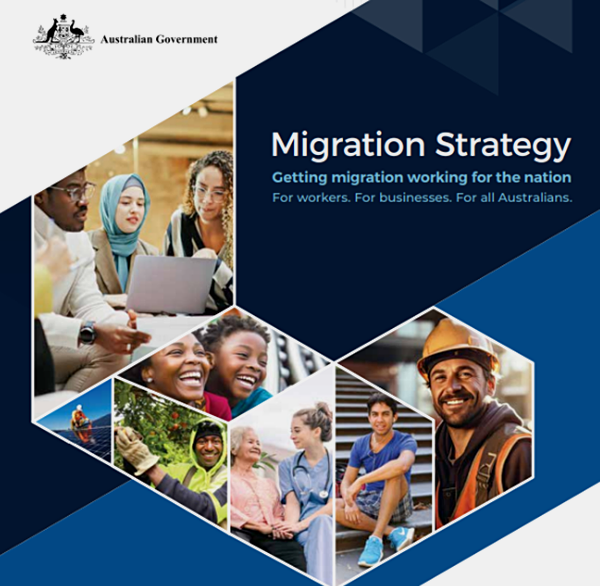 Australian Government

Migration Strategy

Getting migration working for the nation

For workers. For businesses. For all Australians.